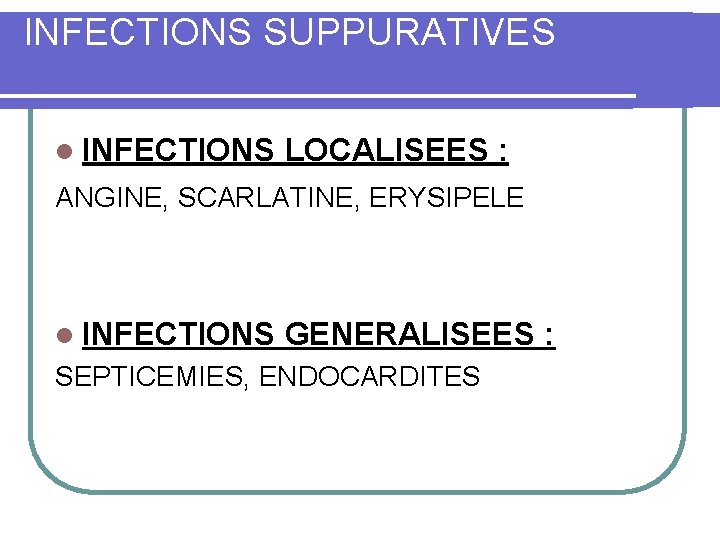 INFECTIONS SUPPURATIVES

• INFECTIONS LOCALISEES :

ANGINE, SCARLATINE, ERYSIPELE

• INFECTIONS GENERALISEES :

SEPTICEMIES, ENDOCARDITES